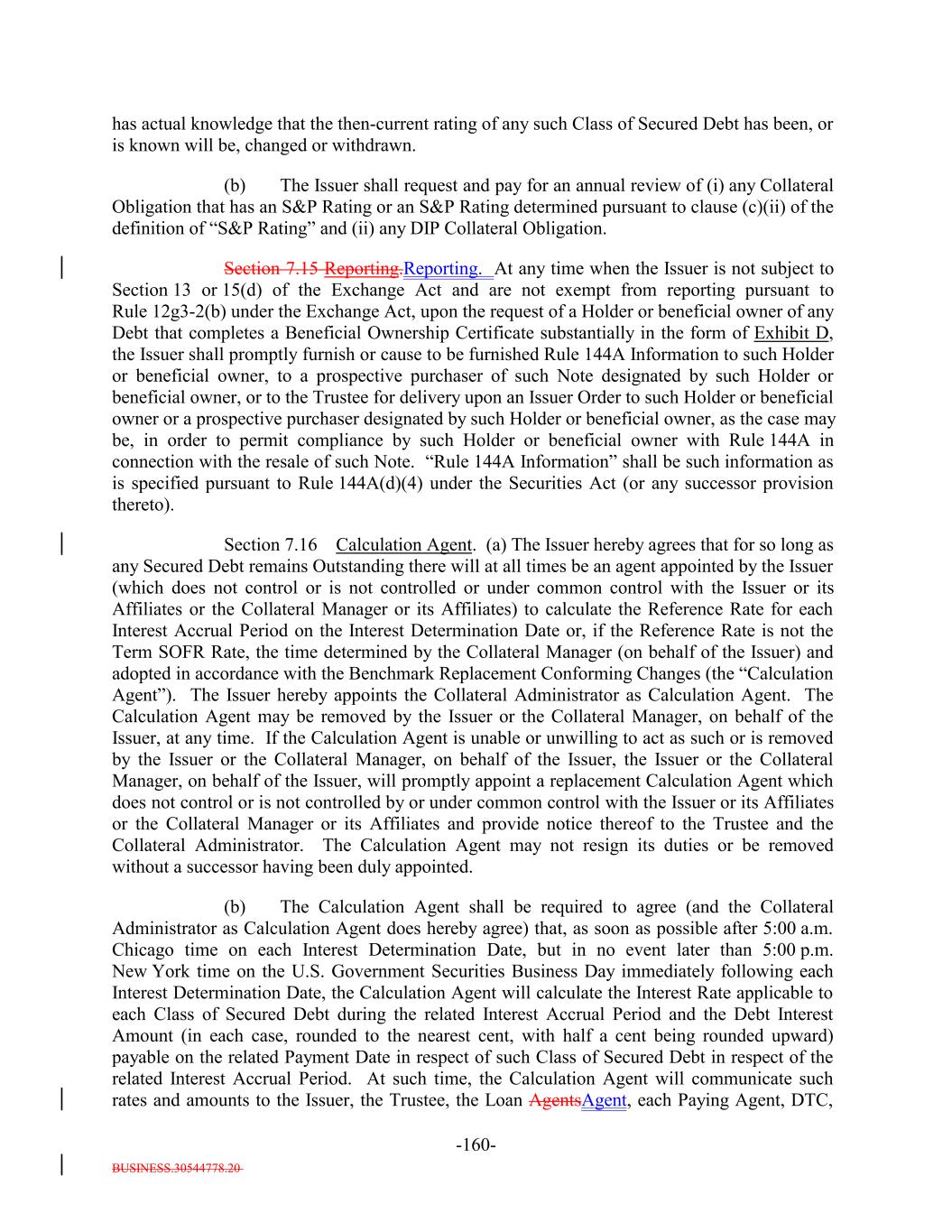 has actual knowledge that the then-current rating of any such Class of Secured Debt has been, or is known will be, changed or withdrawn.

(b) The Issuer shall request and pay for an annual review of (i) any Collateral Obligation that has an S&P Rating or an S&P Rating determined pursuant to clause (c)(ii) of the definition of "S&P Rating" and (ii) any DIP Collateral Obligation.

Section 7.15 Reporting.Reporting. At any time when the Issuer is not subject to Section 13 or 15(d) of the Exchange Act and are not exempt from reporting pursuant to Rule 12g3-2(b) under the Exchange Act, upon the request of a Holder or beneficial owner of any Debt that completes a Beneficial Ownership Certificate substantially in the form of Exhibit D, the Issuer shall promptly furnish or cause to be furnished Rule 144A Information to such Holder or beneficial owner, to a prospective purchaser of such Note designated by such Holder or beneficial owner, or to the Trustee for delivery upon an Issuer Order to such Holder or beneficial owner or a prospective purchaser designated by such Holder or beneficial owner, as the case may be, in order to permit compliance by such Holder or beneficial owner with Rule 144A in connection with the resale of such Note. "Rule 144A Information" shall be such information as is specified pursuant to Rule 144A(d)(4) under the Securities Act (or any successor provision thereto).

Section 7.16 Calculation Agent. (a) The Issuer hereby agrees that for so long as any Secured Debt remains Outstanding there will at all times be an agent appointed by the Issuer (which does not control or is not controlled or under common control with the Issuer or its Affiliates or the Collateral Manager or its Affiliates) to calculate the Reference Rate for each Interest Accrual Period on the Interest Determination Date or, if the Reference Rate is not the Term SOFR Rate, the time determined by the Collateral Manager (on behalf of the Issuer) and adopted in accordance with the Benchmark Replacement Conforming Changes (the "Calculation Agent"). The Issuer hereby appoints the Collateral Administrator as Calculation Agent. The Calculation Agent may be removed by the Issuer or the Collateral Manager, on behalf of the Issuer, at any time. If the Calculation Agent is unable or unwilling to act as such or is removed by the Issuer or the Collateral Manager, on behalf of the Issuer, the Issuer or the Collateral Manager, on behalf of the Issuer, will promptly appoint a replacement Calculation Agent which does not control or is not controlled by or under common control with the Issuer or its Affiliates or the Collateral Manager or its Affiliates and provide notice thereof to the Trustee and the Collateral Administrator. The Calculation Agent may not resign its duties or be removed without a successor having been duly appointed.

(b) The Calculation Agent shall be required to agree (and the Collateral Administrator as Calculation Agent does hereby agree) that, as soon as possible after 5:00 a.m. Chicago time on each Interest Determination Date, but in no event later than 5:00 p.m. New York time on the U.S. Government Securities Business Day immediately following each Interest Determination Date, the Calculation Agent will calculate the Interest Rate applicable to each Class of Secured Debt during the related Interest Accrual Period and the Debt Interest Amount (in each case, rounded to the nearest cent, with half a cent being rounded upward) payable on the related Payment Date in respect of such Class of Secured Debt in respect of the related Interest Accrual Period. At such time, the Calculation Agent will communicate such rates and amounts to the Issuer, the Trustee, the Loan AgentsAgent, each Paying Agent, DTC,

-160-

BUSINESS.30544778.20